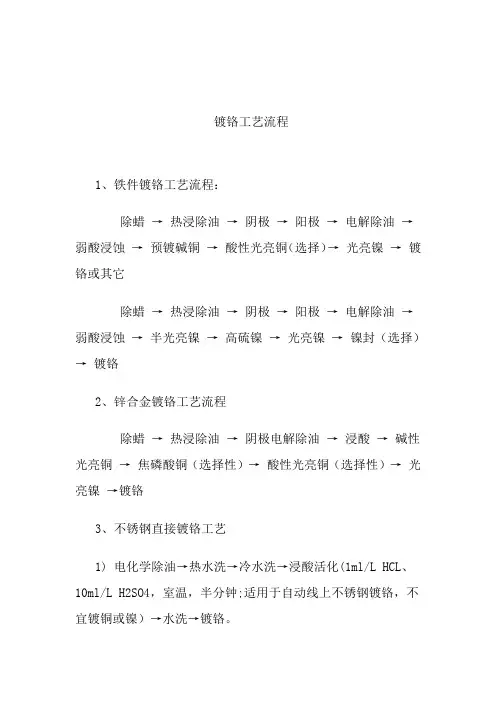 镀铬工艺流程

1、铁件镀铬工艺流程：

除蜡 → 热浸除油 → 阴极 → 阳极 → 电解除油 → 弱酸浸蚀 → 预镀碱铜 → 酸性光亮铜(选择)→ 光亮镍 → 镀铬或其它

除蜡 → 热浸除油 → 阴极 → 阳极 → 电解除油 → 弱酸浸蚀 → 半光亮镍 → 高硫镍 → 光亮镍 → 镍封（选择）→ 镀铬

2、锌合金镀铬工艺流程

除蜡 → 热浸除油 → 阴极电解除油 → 浸酸 → 碱性光亮铜 → 焦磷酸铜（选择性）→ 酸性光亮铜（选择性）→ 光亮镍 →镀铬

3、不锈钢直接镀铬工艺

1) 电化学除油→热水洗→冷水洗→浸酸活化(1ml/L HCL、10ml/L H2SO4，室温，半分钟;适用于自动线上不锈钢镀铬，不宜镀铜或镍）→水洗→镀铬。